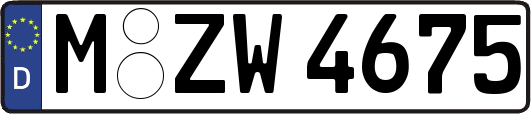 D
M ZW 4675